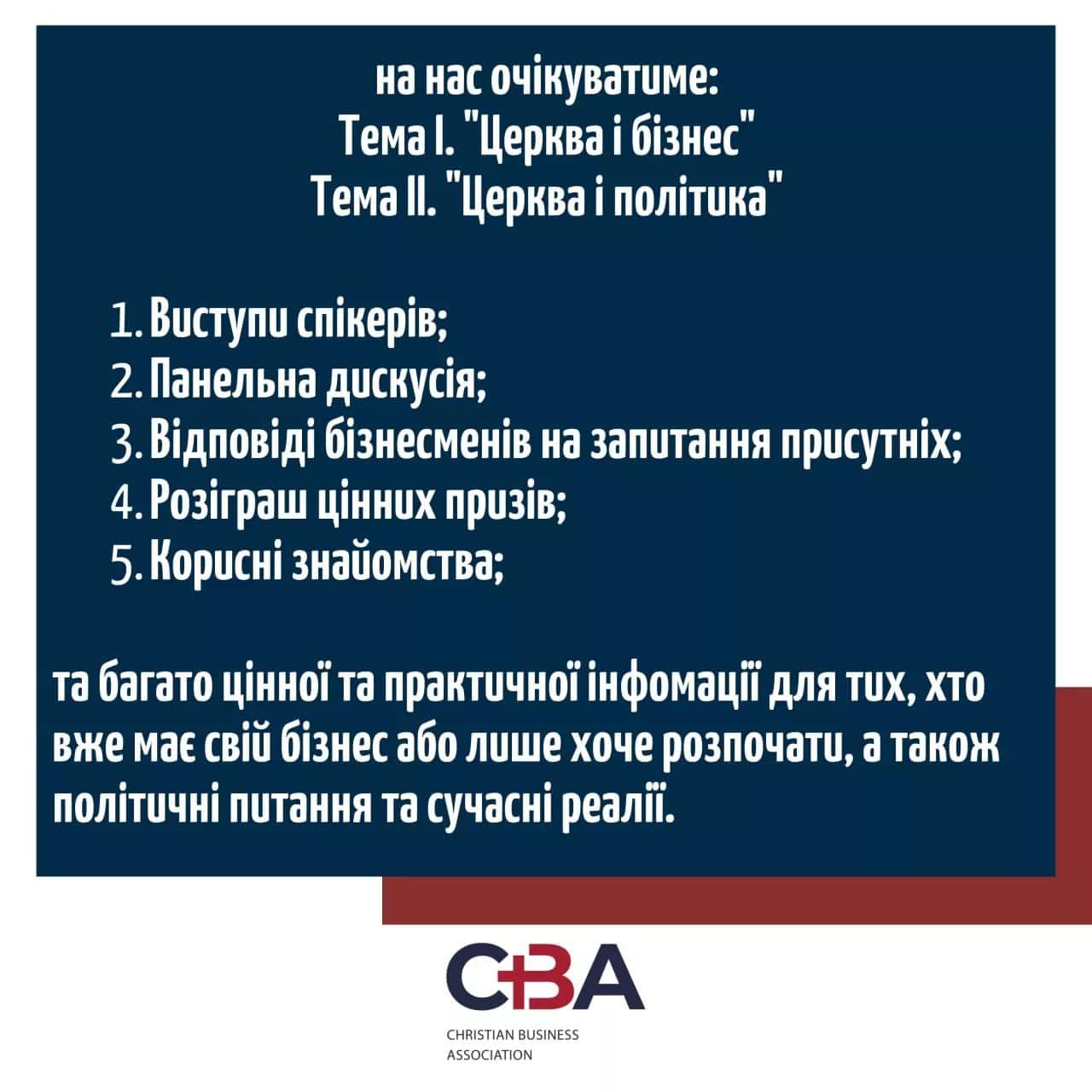 на нас очікуватиме:
Тема I. "Церква і бізнес"
Тема II. "Церква і політика"

1. Виступи спікерів;
2. Панельна дискусія;
3. Відповіді бізнесменів на запитання присутніх;
4. Розіграш цінних призів;
5. Корисні знайомства;

та багато цінної та практичної інфомації для тих, хто вже має свій бізнес або лише хоче розпочати, а також політичні питання та сучасні реалії.

CBA
CHRISTIAN BUSINESS ASSOCIATION